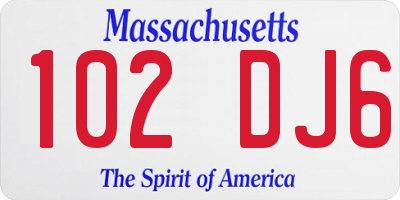 Massachusetts

102 DJ6

The Spirit of America